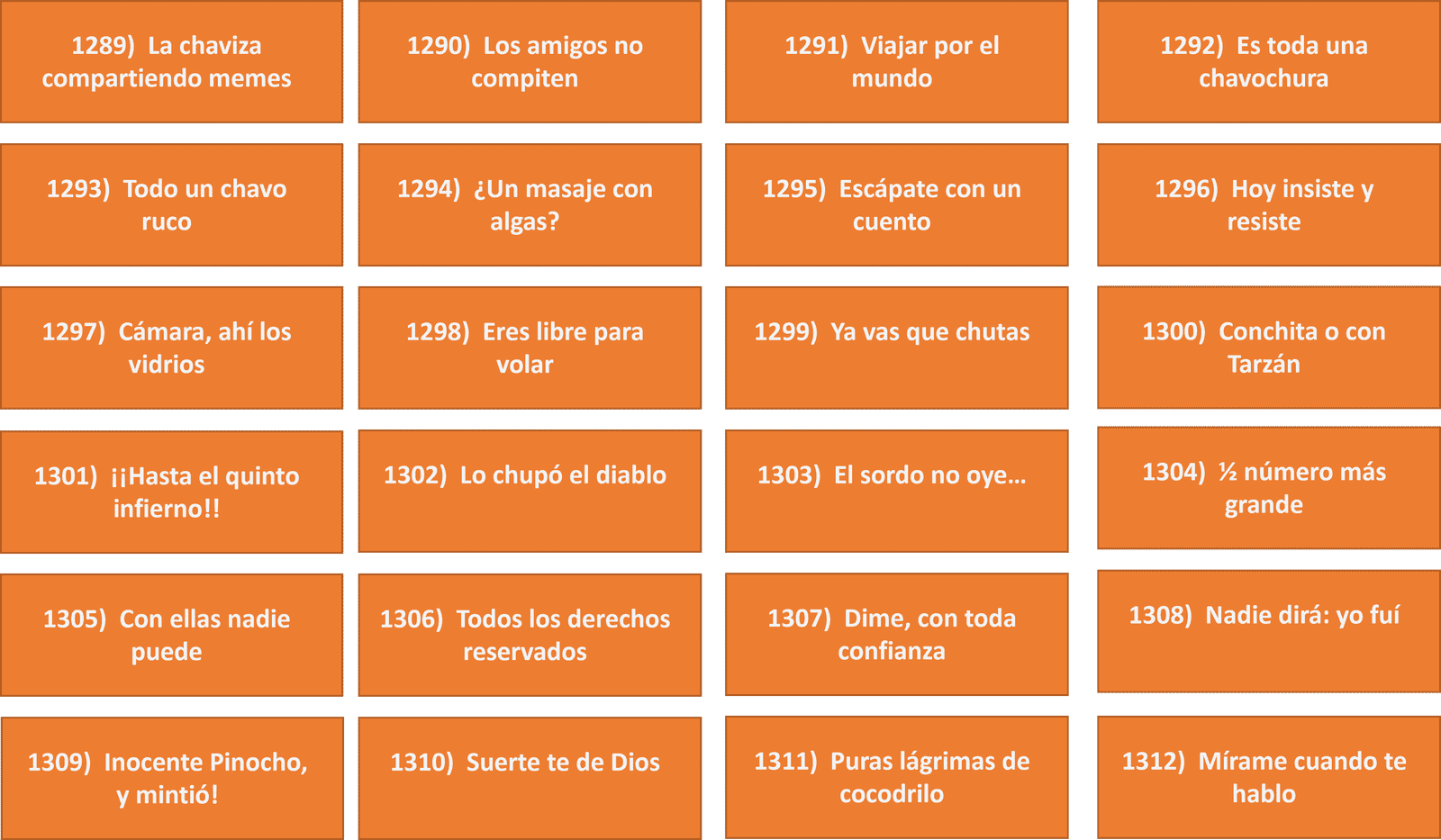 1289) La chaviza compartiendo memes

1290) Los amigos no compiten

1291) Viajar por el mundo

1292) Es toda una chavochura

1293) Todo un chavo ruco

1294) ¿Un masaje con algas?

1295) Escápate con un cuento

1296) Hoy insiste y resiste

1297) Cámara, ahí los vidrios

1298) Eres libre para volar

1299) Ya vas que chutas

1300) Conchita o con Tarzán

1301) ¡¡Hasta el quinto infierno!!

1302) Lo chupó el diablo

1303) El sordo no oye…

1304) ½ número más grande

1305) Con ellas nadie puede

1306) Todos los derechos reservados

1307) Dime, con toda confianza

1308) Nadie dirá: yo fuí

1309) Inocente Pinocho, y mintió!

1310) Suerte te de Dios

1311) Puras lágrimas de cocodrilo

1312) Mírame cuando te hablo